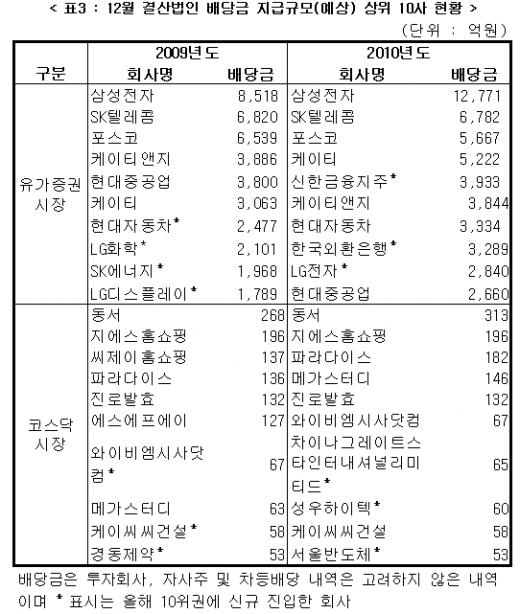 < 표3 : 12월 결산법인 배당금 지급규모(예상) 상위 10사 현황 >

(단위 : 억원)

| 구분 | 2009년도 회사명 | 2009년도 배당금 | 2010년도 회사명 | 2010년도 배당금 |
|---|---|---|---|---|
| 유가증권 시장 | 삼성전자 | 8,518 | 삼성전자 | 12,771 |
| | SK텔레콤 | 6,820 | SK텔레콤 | 6,782 |
| | 포스코 | 6,539 | 포스코 | 5,667 |
| | 케이티앤지 | 3,886 | 케이티 | 5,222 |
| | 현대중공업 | 3,800 | 신한금융지주* | 3,933 |
| | 케이티 | 3,063 | 케이티앤지 | 3,844 |
| | 현대자동차* | 2,477 | 현대자동차 | 3,334 |
| | LG화학* | 2,101 | 한국외환은행* | 3,289 |
| | SK에너지* | 1,968 | LG전자* | 2,840 |
| | LG디스플레이* | 1,789 | 현대중공업 | 2,660 |
| 코스닥 시장 | 동서 | 268 | 동서 | 313 |
| | 지에스홈쇼핑 | 196 | 지에스홈쇼핑 | 196 |
| | 씨제이홈쇼핑 | 137 | 파라다이스 | 182 |
| | 파라다이스 | 136 | 메가스터디 | 146 |
| | 진로발효 | 132 | 진로발효 | 132 |
| | 에스에프에이 | 127 | 와이비엠시사닷컴 | 67 |
| | 와이비엠시사닷컴* | 67 | 차이나그레이트스타인터내셔널리미티드* | 65 |
| | 메가스터디 | 63 | 성우하이텍* | 60 |
| | 케이씨씨건설* | 58 | 케이씨씨건설 | 58 |
| | 경동제약* | 53 | 서울반도체* | 53 |

배당금은 투자회사, 자사주 및 차등배당 내역은 고려하지 않은 내역이며 * 표시는 올해 10위권에 신규 진입한 회사